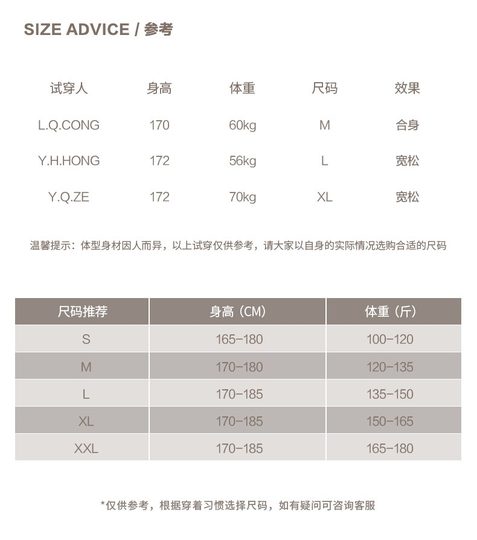 SIZE ADVICE / 参考

| 试穿人 | 身高 | 体重 | 尺码 | 效果 |
|---|---|---|---|---|
| L.Q.CONG | 170 | 60kg | M | 合身 |
| Y.H.HONG | 172 | 56kg | L | 宽松 |
| Y.Q.ZE | 172 | 70kg | XL | 宽松 |

温馨提示：体型身材因人而异，以上试穿仅供参考，请大家以自身的实际情况选购合适的尺码

| 尺码推荐 | 身高（CM） | 体重（斤） |
|---|---|---|
| S | 165-180 | 100-120 |
| M | 170-180 | 120-135 |
| L | 170-185 | 135-150 |
| XL | 170-185 | 150-165 |
| XXL | 170-185 | 165-180 |

*仅供参考，根据穿着习惯选择尺码，如有疑问可咨询客服